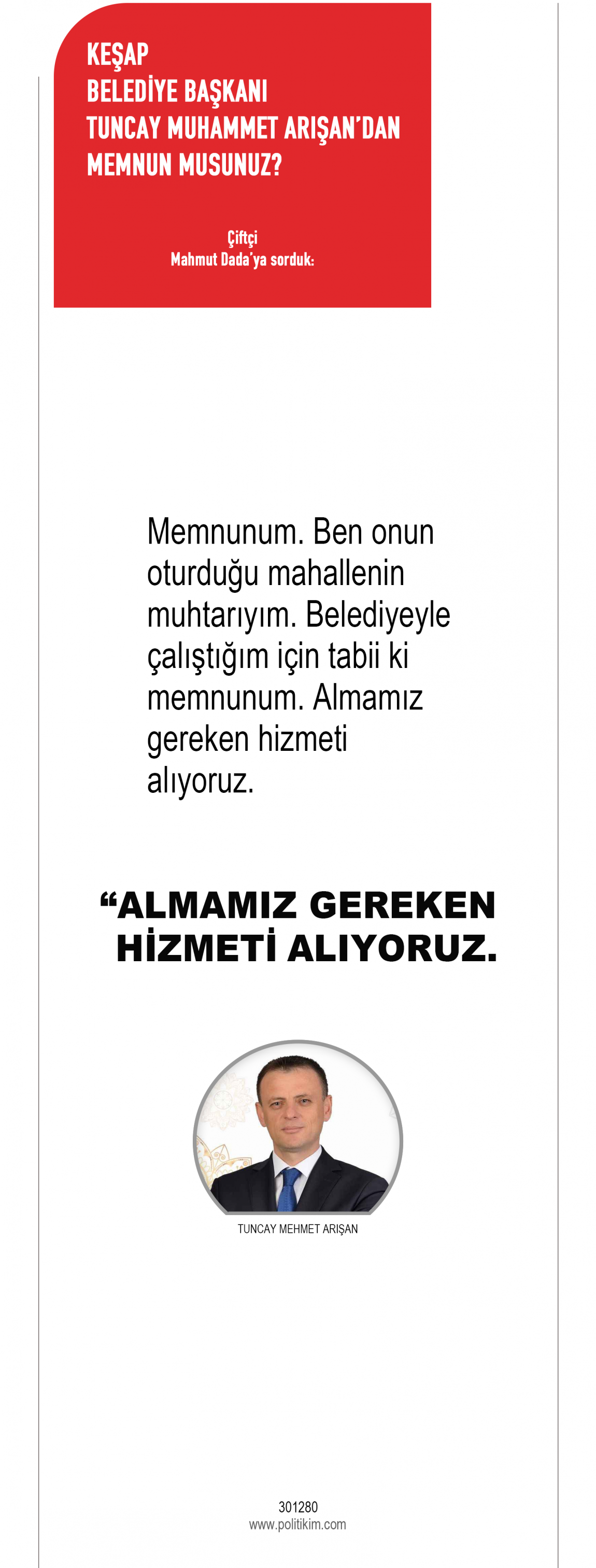 KEŞAP
BELEDİYE BAŞKANI
TUNCAY MUHAMMET ARIŞAN'DAN
MEMNUN MUSUNUZ?

Çiftçi
Mahmut Dada'ya sorduk:

Memnunum. Ben onun oturduğu mahallenin muhtarıyım. Belediyeyle çalıştığım için tabii ki memnunum. Almamız gereken hizmeti alıyoruz.

"ALMAMIZ GEREKEN HİZMETİ ALIYORUZ.

TUNCAY MEHMET ARIŞAN

301280
www.politikim.com